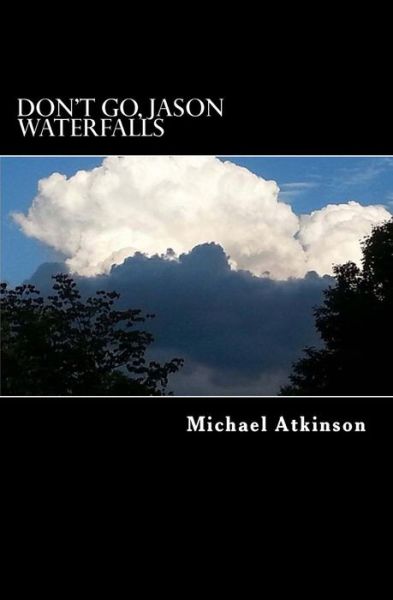 DON'T GO, JASON WATERFALLS

Michael Atkinson